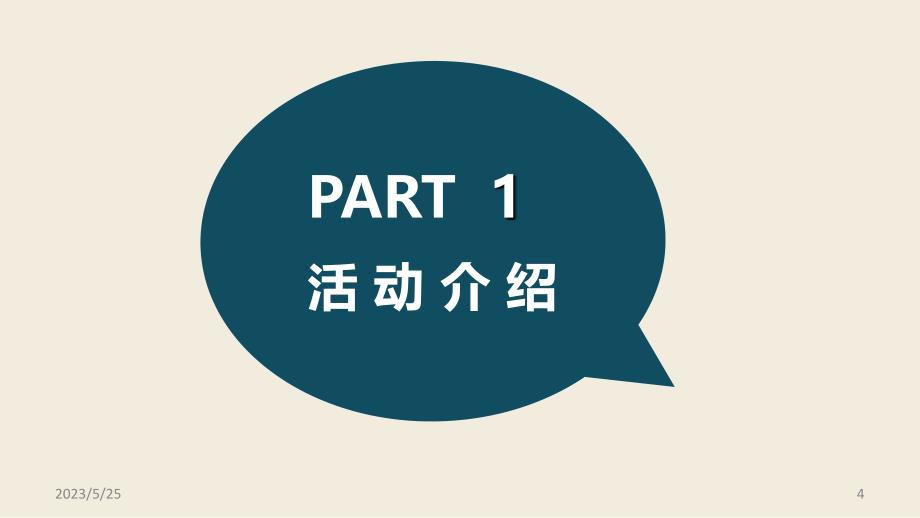 PART 1
活动介绍

2023/5/25

4